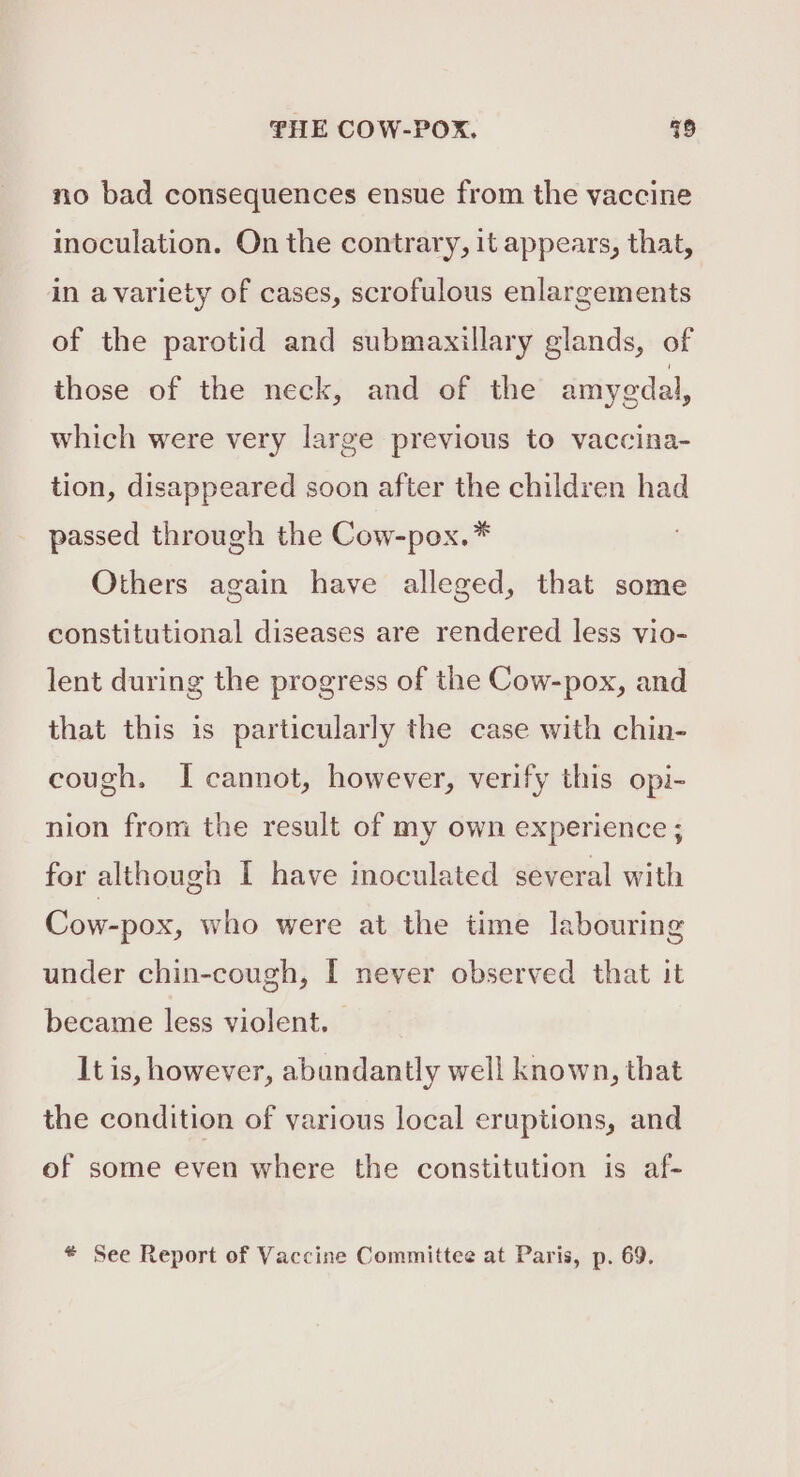 THE COW-POX. 39

no bad consequences ensue from the vaccine inoculation. On the contrary, it appears, that, in a variety of cases, scrofulous enlargements of the parotid and submaxillary glands, of those of the neck, and of the amygdal, which were very large previous to vaccination, disappeared soon after the children had passed through the Cow-pox.*

Others again have alleged, that some constitutional diseases are rendered less violent during the progress of the Cow-pox, and that this is particularly the case with chin-cough. I cannot, however, verify this opinion from the result of my own experience; for although I have inoculated several with Cow-pox, who were at the time labouring under chin-cough, I never observed that it became less violent.

It is, however, abundantly well known, that the condition of various local eruptions, and of some even where the constitution is af-

* See Report of Vaccine Committee at Paris, p. 69.